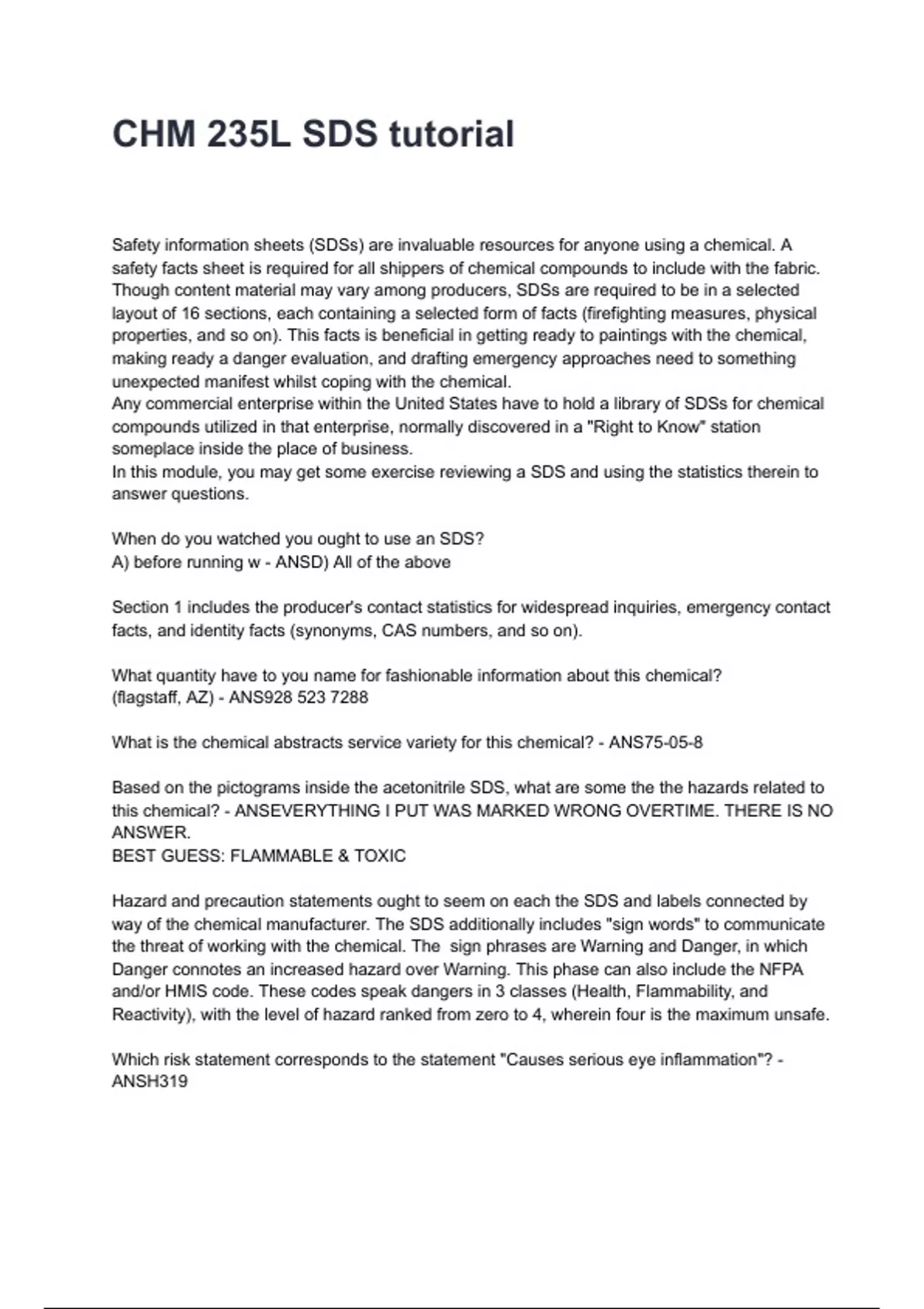 CHM 235L SDS tutorial

Safety information sheets (SDSs) are invaluable resources for anyone using a chemical. A safety facts sheet is required for all shippers of chemical compounds to include with the fabric. Though content material may vary among producers, SDSs are required to be in a selected layout of 16 sections, each containing a selected form of facts (firefighting measures, physical properties, and so on). This facts is beneficial in getting ready to paintings with the chemical, making ready a danger evaluation, and drafting emergency approaches need to something unexpected manifest whilst coping with the chemical.
Any commercial enterprise within the United States have to hold a library of SDSs for chemical compounds utilized in that enterprise, normally discovered in a "Right to Know" station someplace inside the place of business.
In this module, you may get some exercise reviewing a SDS and using the statistics therein to answer questions.

When do you watched you ought to use an SDS?
A) before running w - ANSD) All of the above

Section 1 includes the producer's contact statistics for widespread inquiries, emergency contact facts, and identity facts (synonyms, CAS numbers, and so on).

What quantity have to you name for fashionable information about this chemical?
(flagstaff, AZ) - ANS928 523 7288

What is the chemical abstracts service variety for this chemical? - ANS75-05-8

Based on the pictograms inside the acetonitrile SDS, what are some the the hazards related to this chemical? - ANSEVERYTHING I PUT WAS MARKED WRONG OVERTIME. THERE IS NO ANSWER.
BEST GUESS: FLAMMABLE & TOXIC

Hazard and precaution statements ought to seem on each the SDS and labels connected by way of the chemical manufacturer. The SDS additionally includes "sign words" to communicate the threat of working with the chemical. The sign phrases are Warning and Danger, in which Danger connotes an increased hazard over Warning. This phase can also include the NFPA and/or HMIS code. These codes speak dangers in 3 classes (Health, Flammability, and Reactivity), with the level of hazard ranked from zero to 4, wherein four is the maximum unsafe.

Which risk statement corresponds to the statement "Causes serious eye inflammation"? - ANSH319